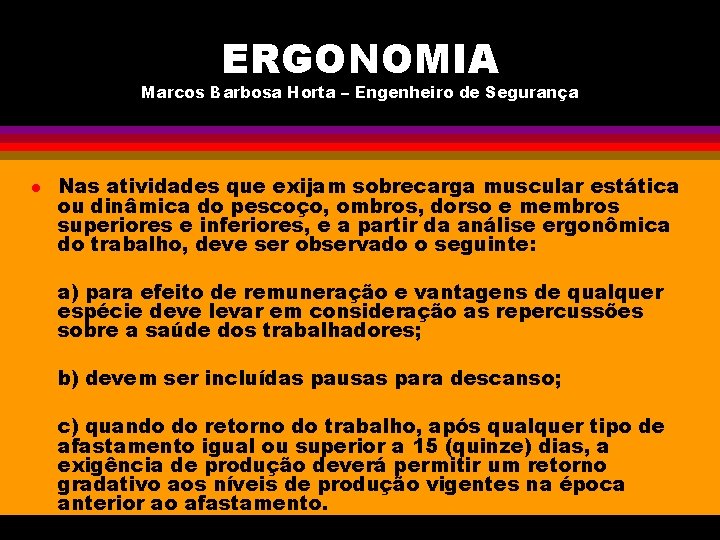 ERGONOMIA
Marcos Barbosa Horta – Engenheiro de Segurança

• Nas atividades que exijam sobrecarga muscular estática ou dinâmica do pescoço, ombros, dorso e membros superiores e inferiores, e a partir da análise ergonômica do trabalho, deve ser observado o seguinte:

a) para efeito de remuneração e vantagens de qualquer espécie deve levar em consideração as repercussões sobre a saúde dos trabalhadores;

b) devem ser incluídas pausas para descanso;

c) quando do retorno do trabalho, após qualquer tipo de afastamento igual ou superior a 15 (quinze) dias, a exigência de produção deverá permitir um retorno gradativo aos níveis de produção vigentes na época anterior ao afastamento.